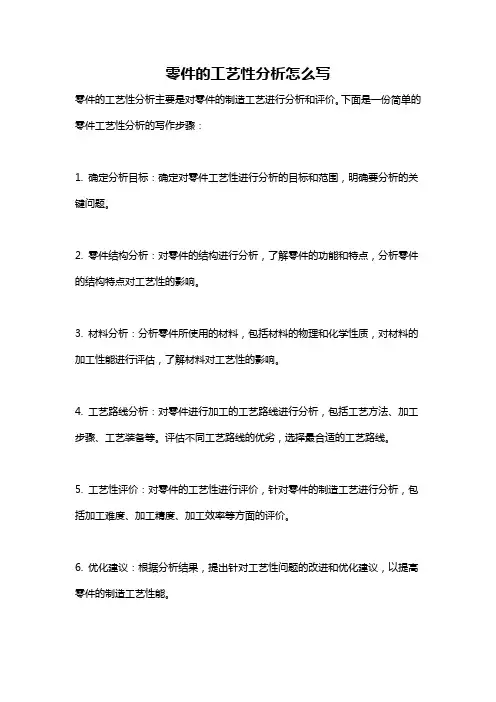 零件的工艺性分析怎么写

零件的工艺性分析主要是对零件的制造工艺进行分析和评价。下面是一份简单的零件工艺性分析的写作步骤：

1. 确定分析目标：确定对零件工艺性进行分析的目标和范围，明确要分析的关键问题。

2. 零件结构分析：对零件的结构进行分析，了解零件的功能和特点，分析零件的结构特点对工艺性的影响。

3. 材料分析：分析零件所使用的材料，包括材料的物理和化学性质，对材料的加工性能进行评估，了解材料对工艺性的影响。

4. 工艺路线分析：对零件进行加工的工艺路线进行分析，包括工艺方法、加工步骤、工艺装备等。评估不同工艺路线的优劣，选择最合适的工艺路线。

5. 工艺性评价：对零件的工艺性进行评价，针对零件的制造工艺进行分析，包括加工难度、加工精度、加工效率等方面的评价。

6. 优化建议：根据分析结果，提出针对工艺性问题的改进和优化建议，以提高零件的制造工艺性能。